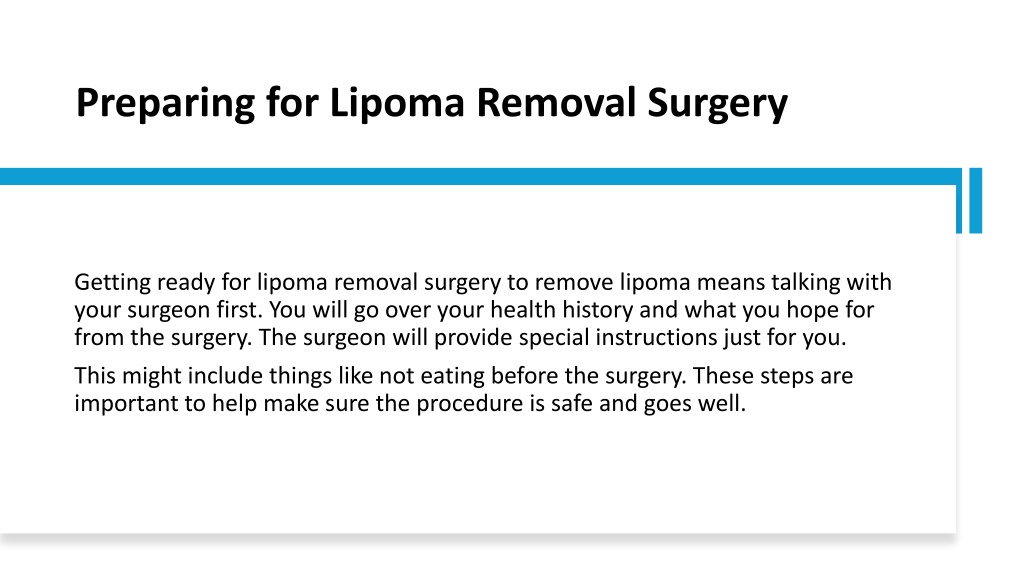 Preparing for Lipoma Removal Surgery

Getting ready for lipoma removal surgery to remove lipoma means talking with your surgeon first. You will go over your health history and what you hope for from the surgery. The surgeon will provide special instructions just for you.

This might include things like not eating before the surgery. These steps are important to help make sure the procedure is safe and goes well.